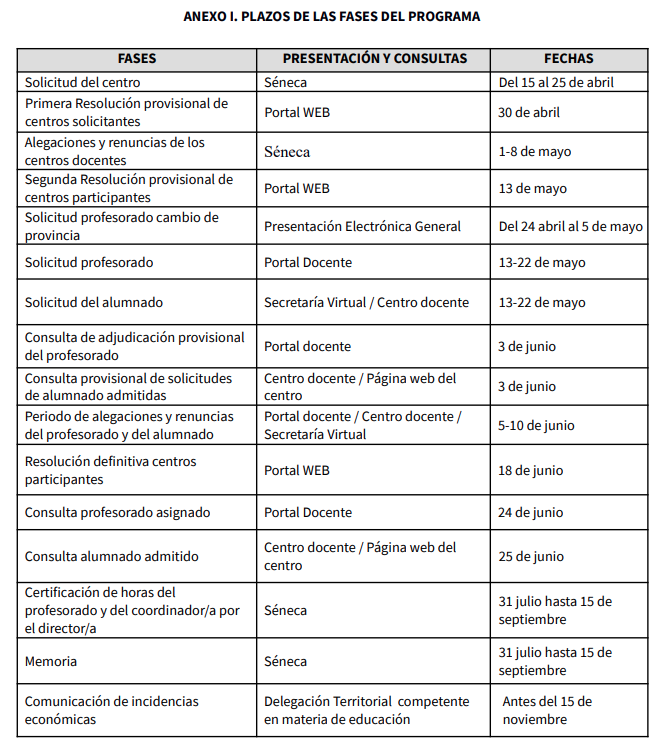 ANEXO I. PLAZOS DE LAS FASES DEL PROGRAMA

| FASES | PRESENTACIÓN Y CONSULTAS | FECHAS |
|---|---|---|
| Solicitud del centro | Séneca | Del 15 al 25 de abril |
| Primera Resolución provisional de centros solicitantes | Portal WEB | 30 de abril |
| Alegaciones y renuncias de los centros docentes | Séneca | 1-8 de mayo |
| Segunda Resolución provisional de centros participantes | Portal WEB | 13 de mayo |
| Solicitud profesorado cambio de provincia | Presentación Electrónica General | Del 24 abril al 5 de mayo |
| Solicitud profesorado | Portal Docente | 13-22 de mayo |
| Solicitud del alumnado | Secretaría Virtual / Centro docente | 13-22 de mayo |
| Consulta de adjudicación provisional del profesorado | Portal docente | 3 de junio |
| Consulta provisional de solicitudes de alumnado admitidas | Centro docente / Página web del centro | 3 de junio |
| Periodo de alegaciones y renuncias del profesorado y del alumnado | Portal docente / Centro docente / Secretaría Virtual | 5-10 de junio |
| Resolución definitiva centros participantes | Portal WEB | 18 de junio |
| Consulta profesorado asignado | Portal Docente | 24 de junio |
| Consulta alumnado admitido | Centro docente / Página web del centro | 25 de junio |
| Certificación de horas del profesorado y del coordinador/a por el director/a | Séneca | 31 julio hasta 15 de septiembre |
| Memoria | Séneca | 31 julio hasta 15 de septiembre |
| Comunicación de incidencias económicas | Delegación Territorial competente en materia de educación | Antes del 15 de noviembre |